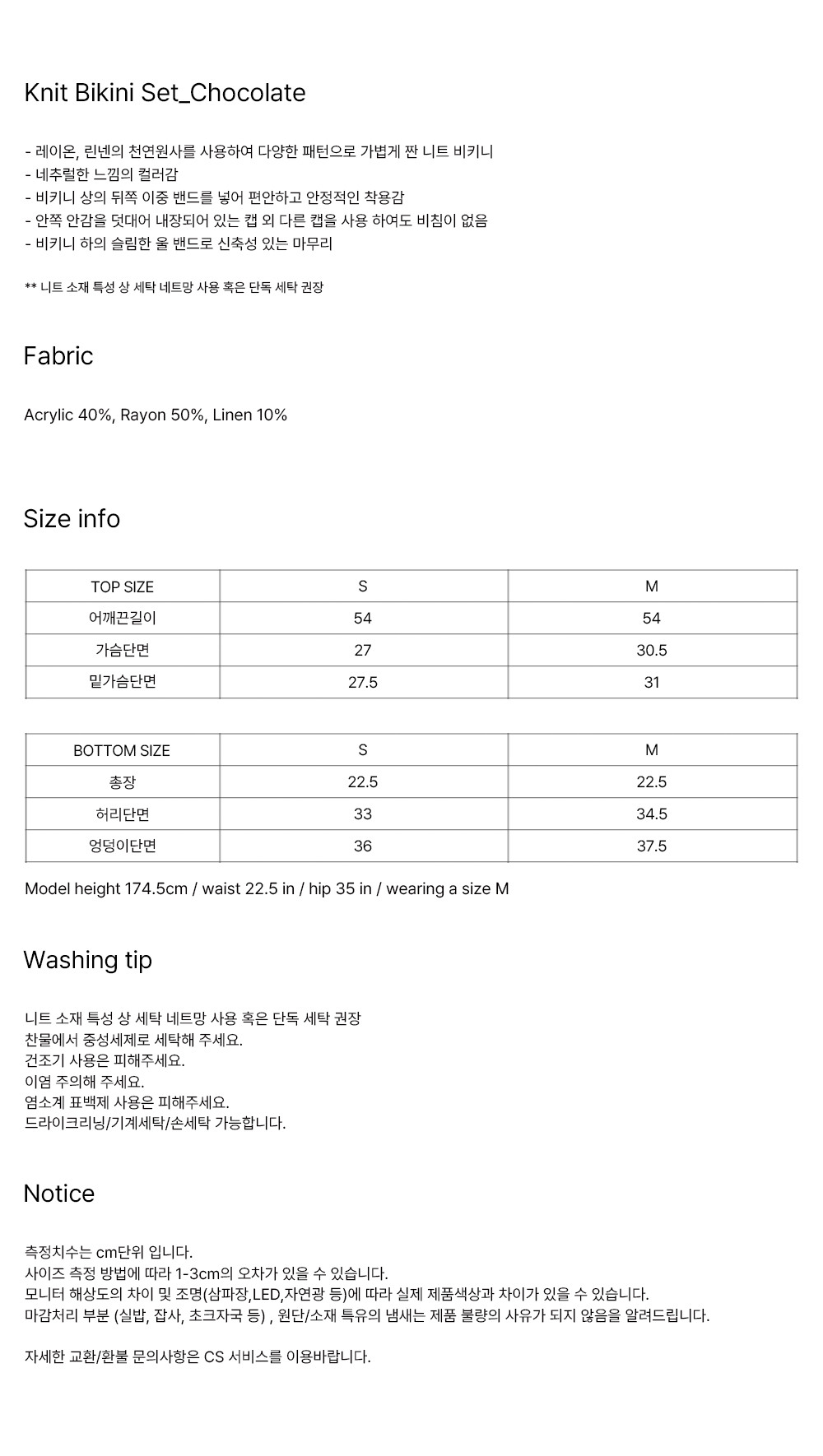 Knit Bikini Set_Chocolate

- 레이온, 린넨의 천연원사를 사용하여 다양한 패턴으로 가볍게 짠 니트 비키니
- 네추럴한 느낌의 컬러감
- 비키니 상의 뒤쪽 이중 밴드를 넣어 편안하고 안정적인 착용감
- 안쪽 안감을 덧대어 내장되어 있는 캡 외 다른 캡을 사용 하여도 비침이 없음
- 비키니 하의 슬림한 울 밴드로 신축성 있는 마무리

** 니트 소재 특성 상 세탁 네트망 사용 혹은 단독 세탁 권장

Fabric

Acrylic 40%, Rayon 50%, Linen 10%

Size info

| TOP SIZE | S | M |
|---|---|---|
| 어깨끈길이 | 54 | 54 |
| 가슴단면 | 27 | 30.5 |
| 밑가슴단면 | 27.5 | 31 |

| BOTTOM SIZE | S | M |
|---|---|---|
| 총장 | 22.5 | 22.5 |
| 허리단면 | 33 | 34.5 |
| 엉덩이단면 | 36 | 37.5 |

Model height 174.5cm / waist 22.5 in / hip 35 in / wearing a size M

Washing tip

니트 소재 특성 상 세탁 네트망 사용 혹은 단독 세탁 권장
찬물에서 중성세제로 세탁해 주세요.
건조기 사용은 피해주세요.
이염 주의해 주세요.
염소계 표백제 사용은 피해주세요.
드라이크리닝/기계세탁/손세탁 가능합니다.

Notice

측정치수는 cm단위 입니다.
사이즈 측정 방법에 따라 1-3cm의 오차가 있을 수 있습니다.
모니터 해상도의 차이 및 조명(삼파장,LED,자연광 등)에 따라 실제 제품색상과 차이가 있을 수 있습니다.
마감처리 부분 (실밥, 잡사, 초크자국 등) , 원단/소재 특유의 냄새는 제품 불량의 사유가 되지 않음을 알려드립니다.

자세한 교환/환불 문의사항은 CS 서비스를 이용바랍니다.